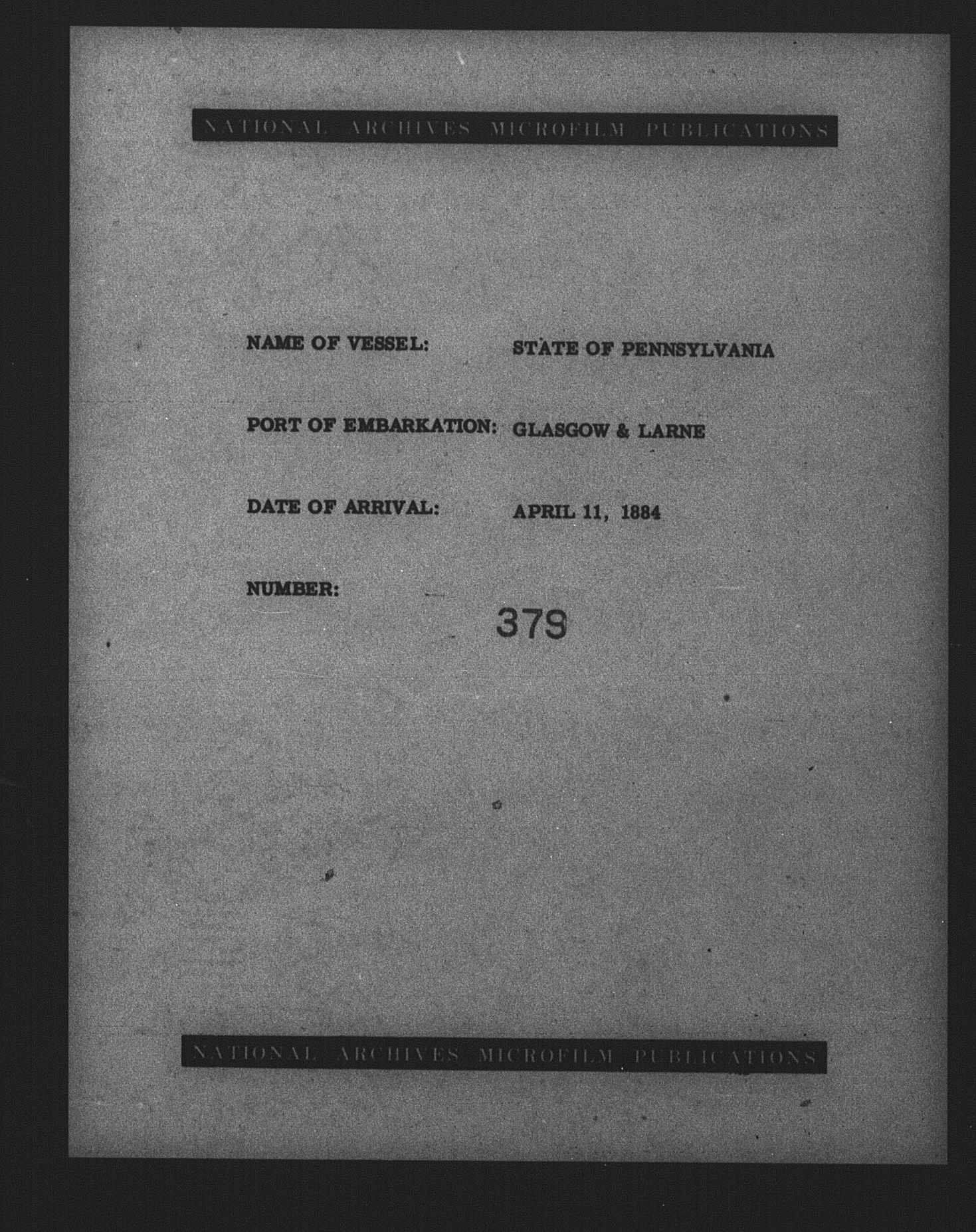 NATIONAL ARCHIVES MICROFILM PUBLICATIONS

NAME OF VESSEL: STATE OF PENNSYLVANIA

PORT OF EMBARKATION: GLASGOW & LARNE

DATE OF ARRIVAL: APRIL 11, 1884

NUMBER: 379

NATIONAL ARCHIVES MICROFILM PUBLICATIONS